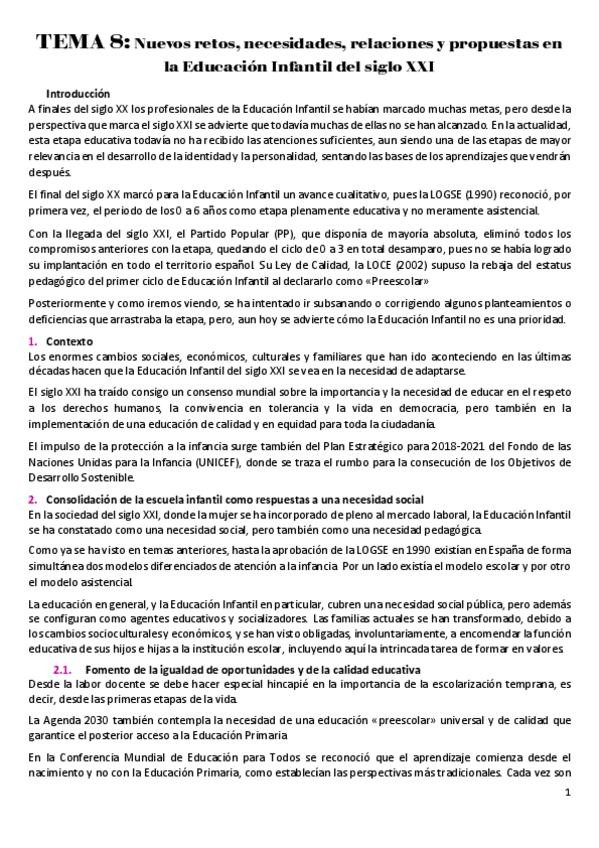 TEMA 8: Nuevos retos, necesidades, relaciones y propuestas en la Educación Infantil del siglo XXI

Introducción
A finales del siglo XX los profesionales de la Educación Infantil se habían marcado muchas metas, pero desde la perspectiva que marca el siglo XXI se advierte que todavía muchas de ellas no se han alcanzado. En la actualidad, esta etapa educativa todavía no ha recibido las atenciones suficientes, aun siendo una de las etapas de mayor relevancia en el desarrollo de la identidad y la personalidad, sentando las bases de los aprendizajes que vendrán después.

El final del siglo XX marcó para la Educación Infantil un avance cualitativo, pues la LOGSE (1990) reconoció, por primera vez, el periodo de los 0 a 6 años como etapa plenamente educativa y no meramente asistencial.

Con la llegada del siglo XXI, el Partido Popular (PP), que disponía de mayoría absoluta, eliminó todos los compromisos anteriores con la etapa, quedando el ciclo de 0 a 3 en total desamparo, pues no se había logrado su implantación en todo el territorio español. Su Ley de Calidad, la LOCE (2002) supuso la rebaja del estatus pedagógico del primer ciclo de Educación Infantil al declararlo como «Preescolar»

Posteriormente y como iremos viendo, se ha intentado ir subsanando o corrigiendo algunos planteamientos o deficiencias que arrastraba la etapa, pero, aun hoy se advierte cómo la Educación Infantil no es una prioridad.

1. Contexto
Los enormes cambios sociales, económicos, culturales y familiares que han ido aconteciendo en las últimas décadas hacen que la Educación Infantil del siglo XXI se vea en la necesidad de adaptarse.

El siglo XXI ha traído consigo un consenso mundial sobre la importancia y la necesidad de educar en el respeto a los derechos humanos, la convivencia en tolerancia y la vida en democracia, pero también en la implementación de una educación de calidad y en equidad para toda la ciudadanía.

El impulso de la protección a la infancia surge también del Plan Estratégico para 2018-2021 del Fondo de las Naciones Unidas para la Infancia (UNICEF), donde se traza el rumbo para la consecución de los Objetivos de Desarrollo Sostenible.

2. Consolidación de la escuela infantil como respuestas a una necesidad social
En la sociedad del siglo XXI, donde la mujer se ha incorporado de pleno al mercado laboral, la Educación Infantil se ha constatado como una necesidad social, pero también como una necesidad pedagógica.

Como ya se ha visto en temas anteriores, hasta la aprobación de la LOGSE en 1990 existían en España de forma simultánea dos modelos diferenciados de atención a la infancia. Por un lado existía el modelo escolar y por otro el modelo asistencial.

La educación en general, y la Educación Infantil en particular, cubren una necesidad social pública, pero además se configuran como agentes educativos y socializadores. Las familias actuales se han transformado, debido a los cambios socioculturales y económicos, y se han visto obligadas, involuntariamente, a encomendar la función educativa de sus hijos e hijas a la institución escolar, incluyendo aquí la intrincada tarea de formar en valores.

2.1. Fomento de la igualdad de oportunidades y de la calidad educativa
Desde la labor docente se debe hacer especial hincapié en la importancia de la escolarización temprana, es decir, desde las primeras etapas de la vida.

La Agenda 2030 también contempla la necesidad de una educación «preescolar» universal y de calidad que garantice el posterior acceso a la Educación Primaria

En la Conferencia Mundial de Educación para Todos se reconoció que el aprendizaje comienza desde el nacimiento y no con la Educación Primaria, como establecían las perspectivas más tradicionales. Cada vez son

1